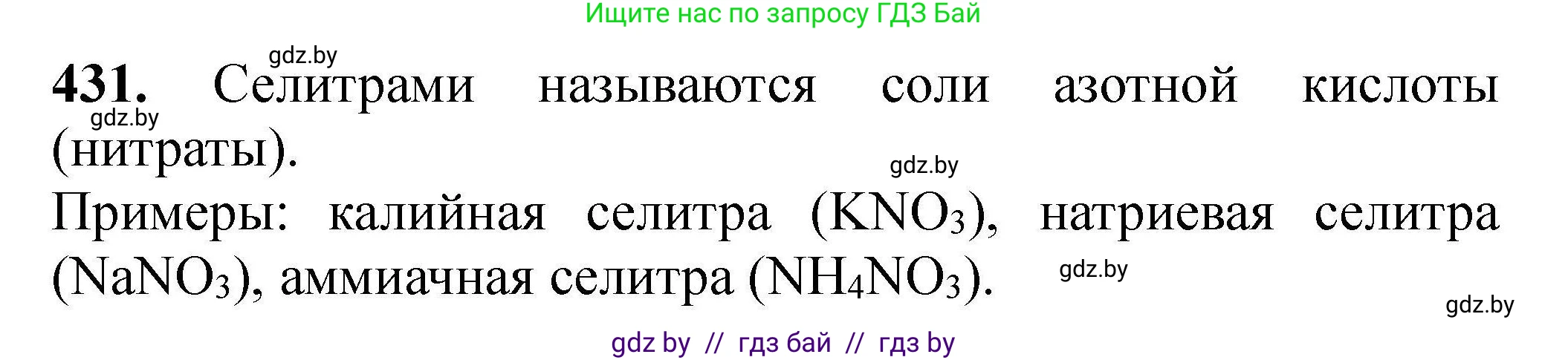 Ищите нас по запросу ГДЗ Бай

gdz.by

**431.** Селитрами называются соли азотной кислоты (нитраты).

gdz.by

gdz.by

Примеры: калийная селитра ($KNO_3$), натриевая селитра ($NaNO_3$), аммиачная селитра ($NH_4NO_3$).

gdz.by

gdz.by

gdz by // гдз бай // гдз by